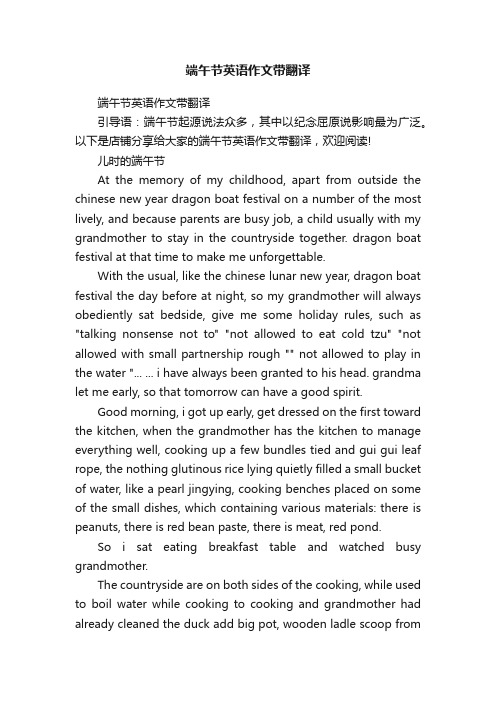 端午节英语作文带翻译

端午节英语作文带翻译

引导语：端午节起源说法众多，其中以纪念屈原说影响最为广泛。以下是店铺分享给大家的端午节英语作文带翻译，欢迎阅读!

儿时的端午节

At the memory of my childhood, apart from outside the chinese new year dragon boat festival on a number of the most lively, and because parents are busy job, a child usually with my grandmother to stay in the countryside together. dragon boat festival at that time to make me unforgettable.

With the usual, like the chinese lunar new year, dragon boat festival the day before at night, so my grandmother will always obediently sat bedside, give me some holiday rules, such as "talking nonsense not to" "not allowed to eat cold tzu" "not allowed with small partnership rough "" not allowed to play in the water "... ... i have always been granted to his head. grandma let me early, so that tomorrow can have a good spirit.

Good morning, i got up early, get dressed on the first toward the kitchen, when the grandmother has the kitchen to manage everything well, cooking up a few bundles tied and gui gui leaf rope, the nothing glutinous rice lying quietly filled a small bucket of water, like a pearl jingying, cooking benches placed on some of the small dishes, which containing various materials: there is peanuts, there is red bean paste, there is meat, red pond.

So i sat eating breakfast table and watched busy grandmother.

The countryside are on both sides of the cooking, while used to boil water while cooking to cooking and grandmother had already cleaned the duck add big pot, wooden ladle scoop from